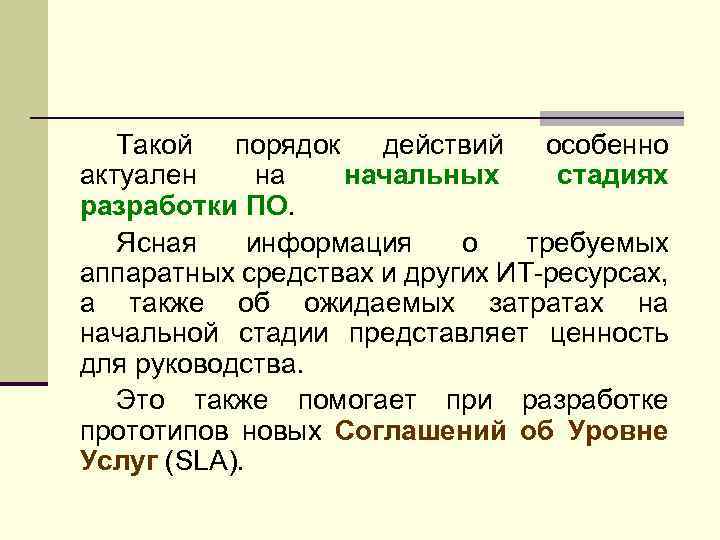 Такой порядок действий особенно актуален на начальных стадиях разработки ПО.

Ясная информация о требуемых аппаратных средствах и других ИТ-ресурсах, а также об ожидаемых затратах на начальной стадии представляет ценность для руководства.

Это также помогает при разработке прототипов новых Соглашений об Уровне Услуг (SLA).